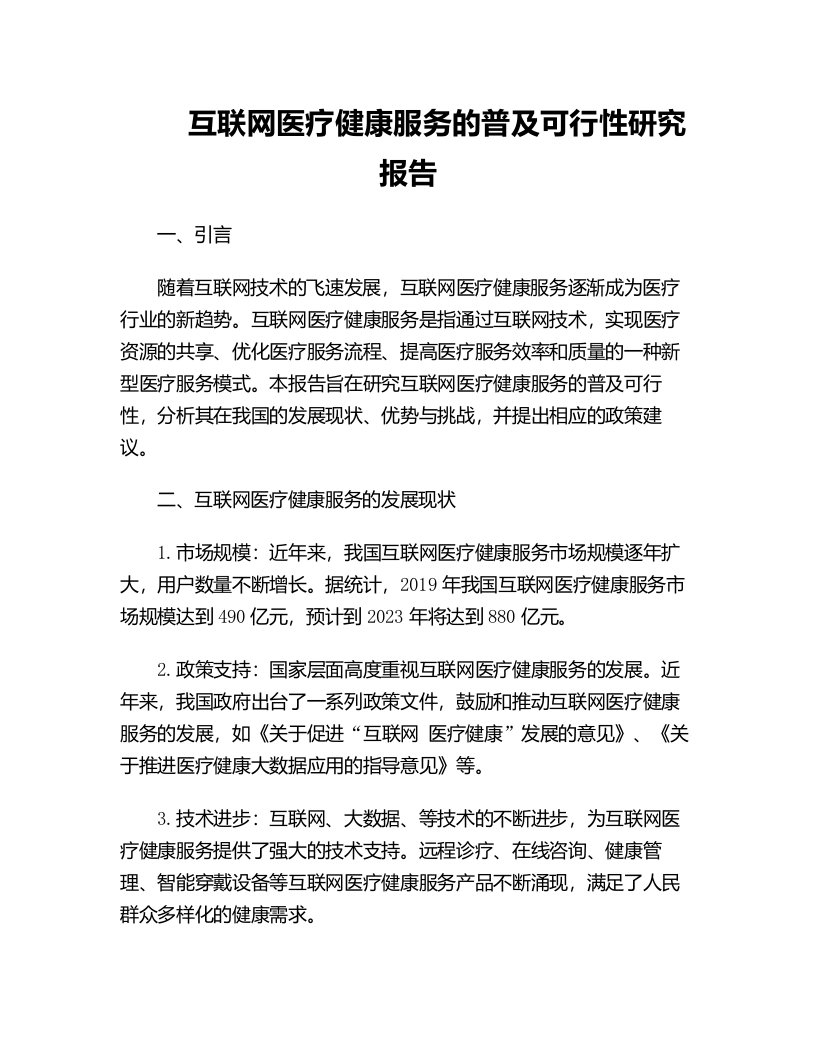 互联网医疗健康服务的普及可行性研究报告

一、引言

随着互联网技术的飞速发展，互联网医疗健康服务逐渐成为医疗行业的新趋势。互联网医疗健康服务是指通过互联网技术，实现医疗资源的共享、优化医疗服务流程、提高医疗服务效率和质量的一种新型医疗服务模式。本报告旨在研究互联网医疗健康服务的普及可行性，分析其在我国的发展现状、优势与挑战，并提出相应的政策建议。

二、互联网医疗健康服务的发展现状

1. 市场规模：近年来，我国互联网医疗健康服务市场规模逐年扩大，用户数量不断增长。据统计，2019 年我国互联网医疗健康服务市场规模达到 490 亿元，预计到 2023 年将达到 880 亿元。

2. 政策支持：国家层面高度重视互联网医疗健康服务的发展。近年来，我国政府出台了一系列政策文件，鼓励和推动互联网医疗健康服务的发展，如《关于促进“互联网 医疗健康”发展的意见》、《关于推进医疗健康大数据应用的指导意见》等。

3. 技术进步：互联网、大数据、等技术的不断进步，为互联网医疗健康服务提供了强大的技术支持。远程诊疗、在线咨询、健康管理、智能穿戴设备等互联网医疗健康服务产品不断涌现，满足了人民群众多样化的健康需求。